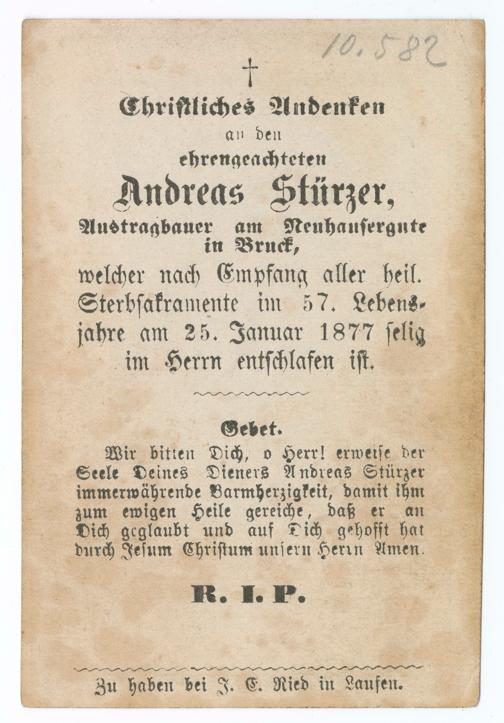 10.582

†

Christliches Andenken

an den

ehrengeachteten

Andreas Stürzer,

Austragbauer am Neuhausergute in Bruck,

welcher nach Empfang aller heil. Sterbsakramente im 57. Lebensjahre am 25. Januar 1877 selig im Herrn entschlafen ist.

Gebet.

Wir bitten Dich, o Herr! erweise der Seele Deines Dieners Andreas Stürzer immerwährende Barmherzigkeit, damit ihm zum ewigen Heile gereiche, daß er an Dich geglaubt und auf Dich gehofft hat durch Jesum Christum unsern Herrn Amen.

R. I. P.

Zu haben bei J. E. Ried in Laufen.